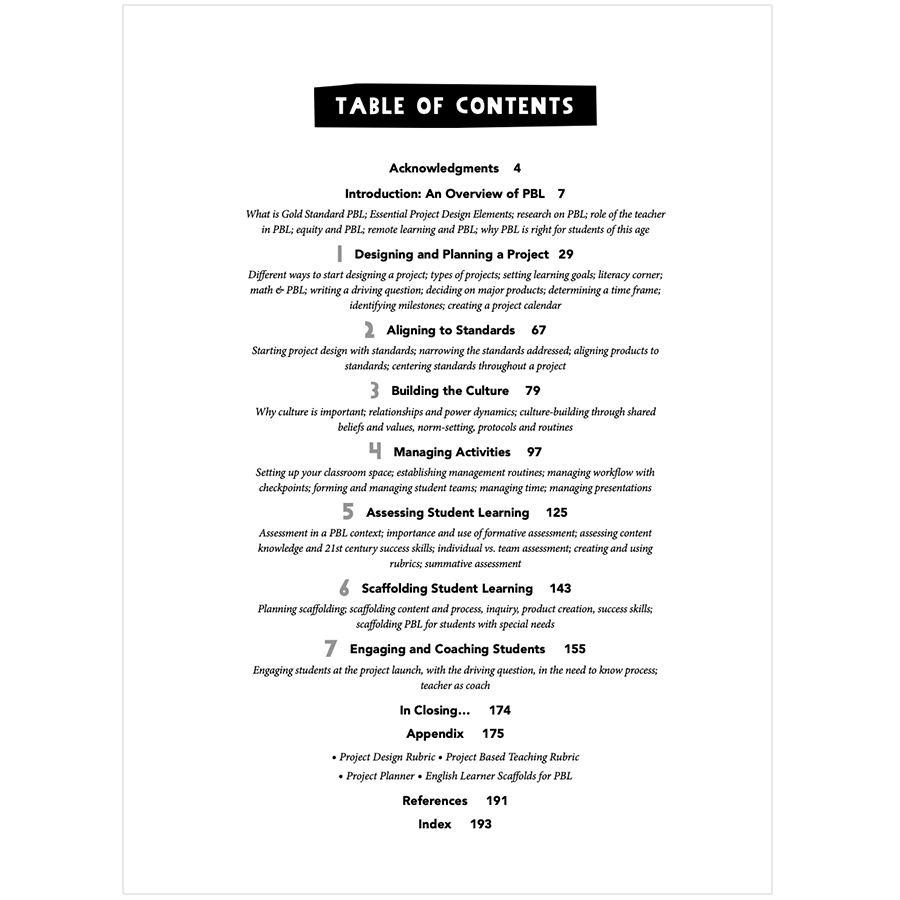 TABLE OF CONTENTS

Acknowledgments 4

Introduction: An Overview of PBL 7

What is Gold Standard PBL; Essential Project Design Elements; research on PBL; role of the teacher in PBL; equity and PBL; remote learning and PBL; why PBL is right for students of this age

1 Designing and Planning a Project 29

Different ways to start designing a project; types of projects; setting learning goals; literacy corner; math & PBL; writing a driving question; deciding on major products; determining a time frame; identifying milestones; creating a project calendar

2 Aligning to Standards 67

Starting project design with standards; narrowing the standards addressed; aligning products to standards; centering standards throughout a project

3 Building the Culture 79

Why culture is important; relationships and power dynamics; culture-building through shared beliefs and values, norm-setting, protocols and routines

4 Managing Activities 97

Setting up your classroom space; establishing management routines; managing workflow with checkpoints; forming and managing student teams; managing time; managing presentations

5 Assessing Student Learning 125

Assessment in a PBL context; importance and use of formative assessment; assessing content knowledge and 21st century success skills; individual vs. team assessment; creating and using rubrics; summative assessment

6 Scaffolding Student Learning 143

Planning scaffolding; scaffolding content and process, inquiry, product creation, success skills; scaffolding PBL for students with special needs

7 Engaging and Coaching Students 155

Engaging students at the project launch, with the driving question, in the need to know process; teacher as coach

In Closing... 174

Appendix 175

• Project Design Rubric • Project Based Teaching Rubric
• Project Planner • English Learner Scaffolds for PBL

References 191

Index 193